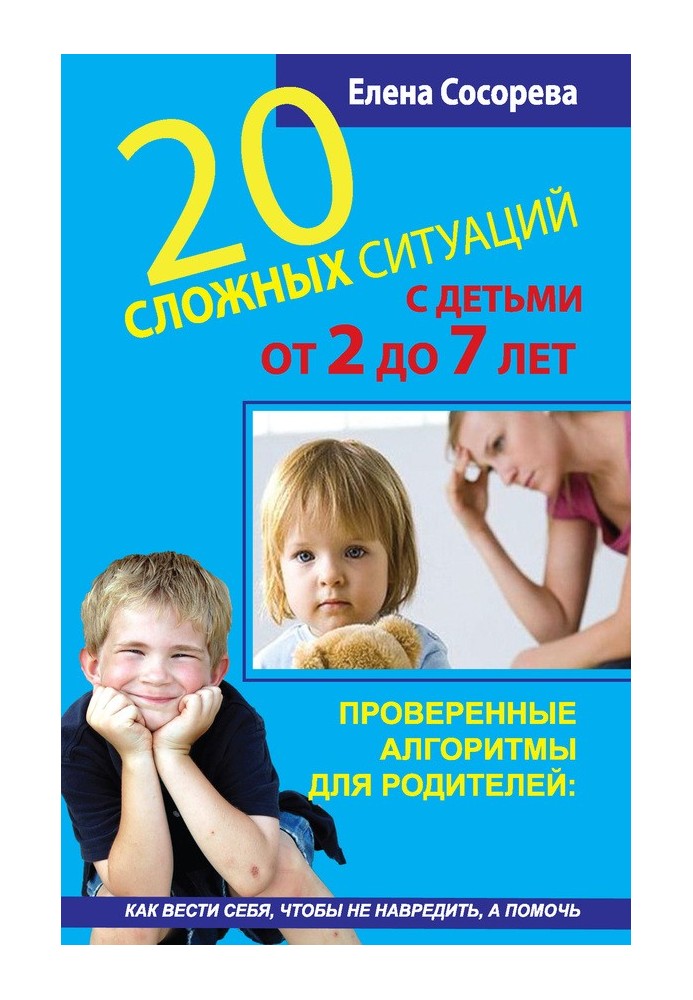 Елена Сосорева

20 СЛОЖНЫХ СИТУАЦИЙ С ДЕТЬМИ ОТ 2 ДО 7 ЛЕТ

ПРОВЕРЕННЫЕ АЛГОРИТМЫ ДЛЯ РОДИТЕЛЕЙ:

КАК ВЕСТИ СЕБЯ, ЧТОБЫ НЕ НАВРЕДИТЬ, А ПОМОЧЬ